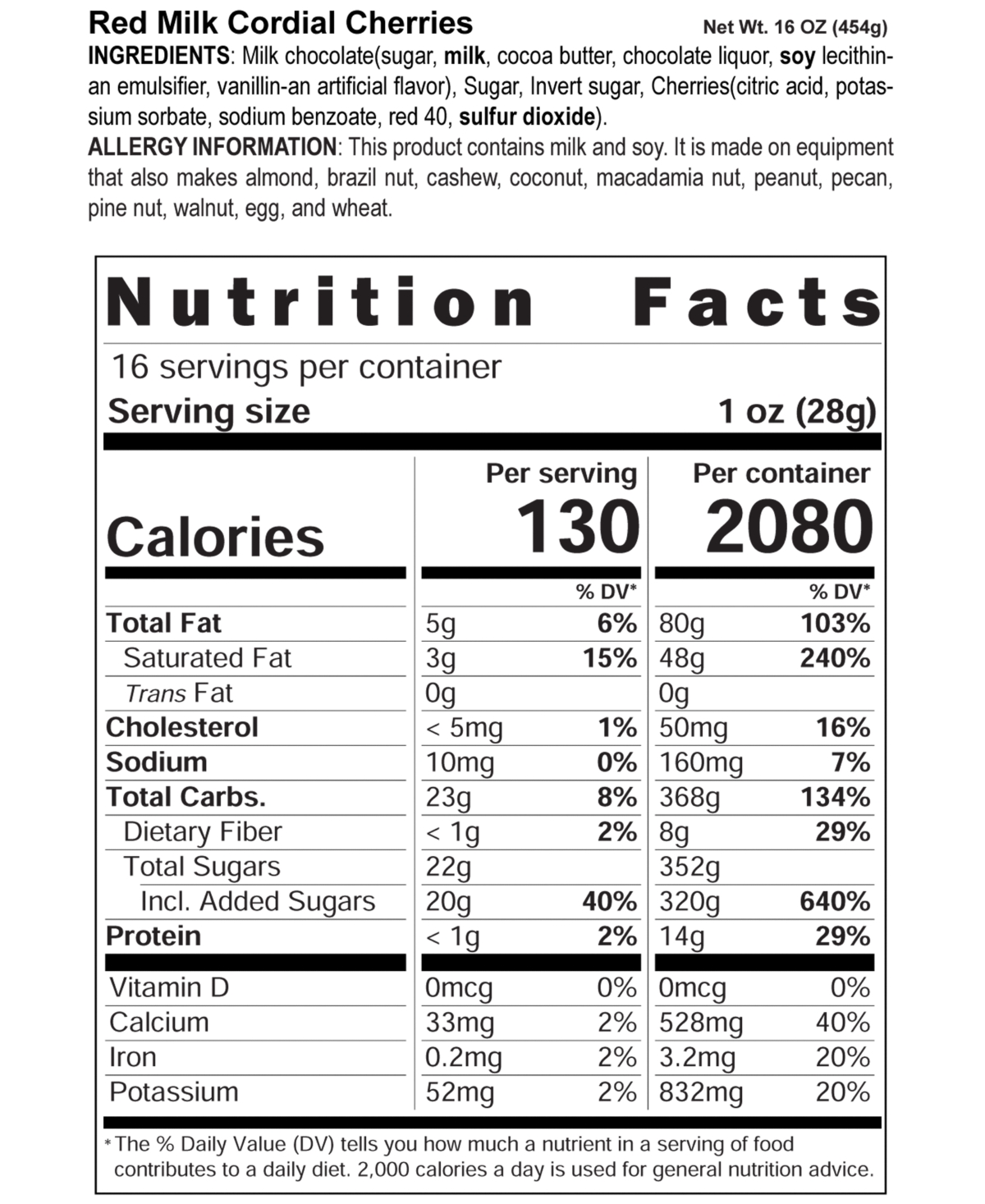 Red Milk Cordial Cherries
Net Wt. 16 OZ (454g)

INGREDIENTS: Milk chocolate(sugar, milk, cocoa butter, chocolate liquor, soy lecithin-an emulsifier, vanillin-an artificial flavor), Sugar, Invert sugar, Cherries(citric acid, potassium sorbate, sodium benzoate, red 40, sulfur dioxide).

ALLERGY INFORMATION: This product contains milk and soy. It is made on equipment that also makes almond, brazil nut, cashew, coconut, macadamia nut, peanut, pecan, pine nut, walnut, egg, and wheat.

Nutrition Facts

16 servings per container
Serving size 1 oz (28g)

| | Per serving | | Per container | |
|---|---|---|---|---|
| Calories | 130 | | 2080 | |
| | | % DV* | | % DV* |
| Total Fat | 5g | 6% | 80g | 103% |
| Saturated Fat | 3g | 15% | 48g | 240% |
| Trans Fat | 0g | | 0g | |
| Cholesterol | < 5mg | 1% | 50mg | 16% |
| Sodium | 10mg | 0% | 160mg | 7% |
| Total Carbs. | 23g | 8% | 368g | 134% |
| Dietary Fiber | < 1g | 2% | 8g | 29% |
| Total Sugars | 22g | | 352g | |
| Incl. Added Sugars | 20g | 40% | 320g | 640% |
| Protein | < 1g | 2% | 14g | 29% |
| Vitamin D | 0mcg | 0% | 0mcg | 0% |
| Calcium | 33mg | 2% | 528mg | 40% |
| Iron | 0.2mg | 2% | 3.2mg | 20% |
| Potassium | 52mg | 2% | 832mg | 20% |

*The % Daily Value (DV) tells you how much a nutrient in a serving of food contributes to a daily diet. 2,000 calories a day is used for general nutrition advice.